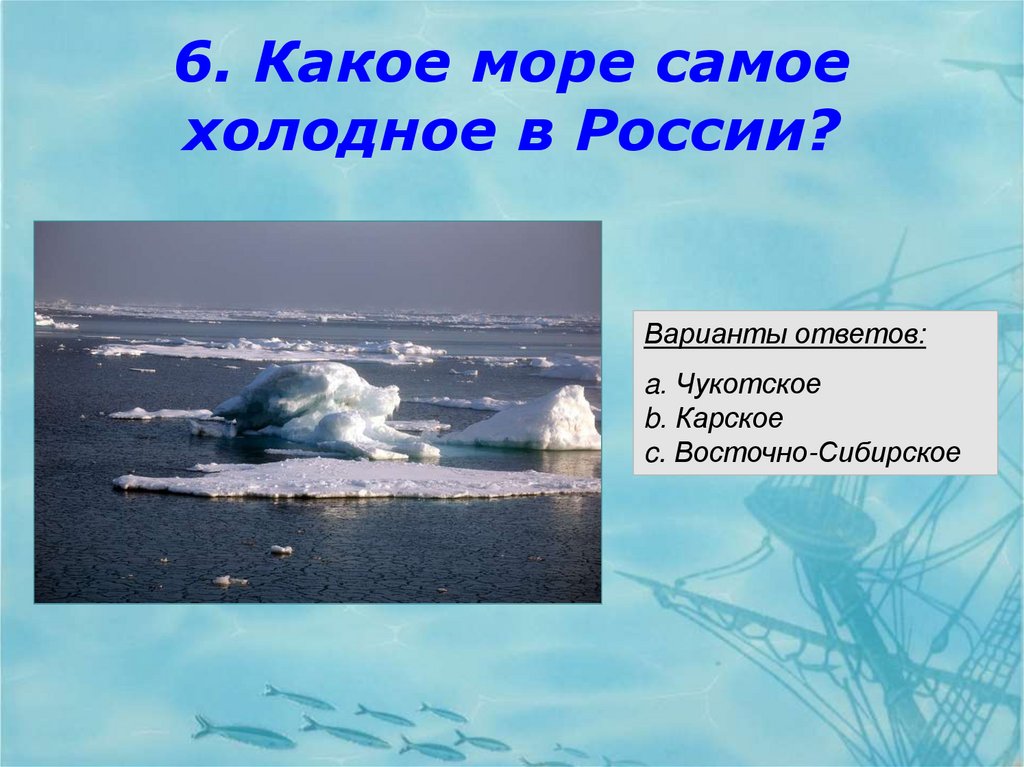 6. Какое море самое холодное в России?

Варианты ответов:

a. Чукотское
b. Карское
c. Восточно-Сибирское